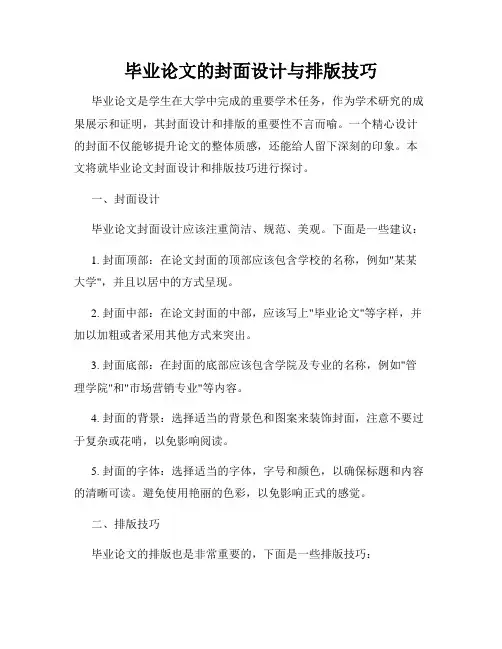 毕业论文的封面设计与排版技巧

毕业论文是学生在大学中完成的重要学术任务，作为学术研究的成果展示和证明，其封面设计和排版的重要性不言而喻。一个精心设计的封面不仅能够提升论文的整体质感，还能给人留下深刻的印象。本文将就毕业论文封面设计和排版技巧进行探讨。

一、封面设计

毕业论文封面设计应该注重简洁、规范、美观。下面是一些建议：

1. 封面顶部：在论文封面的顶部应该包含学校的名称，例如"某某大学"，并且以居中的方式呈现。

2. 封面中部：在论文封面的中部，应该写上"毕业论文"等字样，并加以加粗或者采用其他方式来突出。

3. 封面底部：在封面的底部应该包含学院及专业的名称，例如"管理学院"和"市场营销专业"等内容。

4. 封面的背景：选择适当的背景色和图案来装饰封面，注意不要过于复杂或花哨，以免影响阅读。

5. 封面的字体：选择适当的字体，字号和颜色，以确保标题和内容的清晰可读。避免使用艳丽的色彩，以免影响正式的感觉。

二、排版技巧

毕业论文的排版也是非常重要的，下面是一些排版技巧：